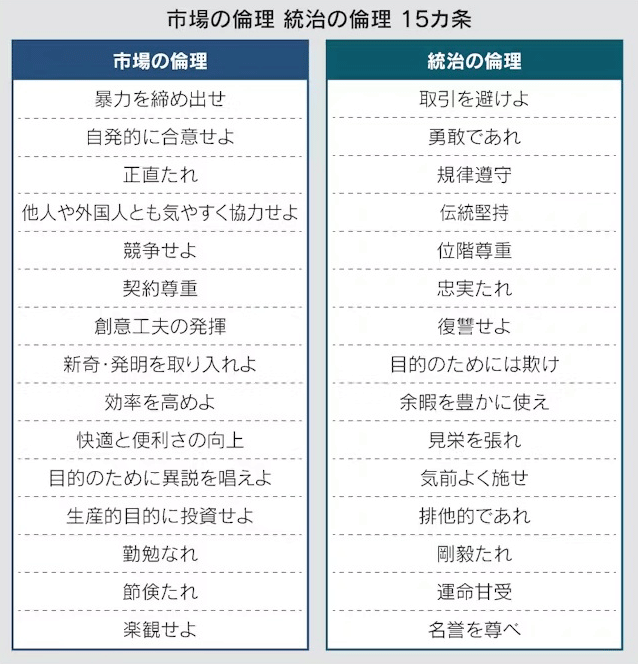 市場の倫理 統治の倫理 15カ条

| 市場の倫理 |
|---|
| 暴力を締め出せ |
| 自発的に合意せよ |
| 正直たれ |
| 他人や外国人とも気やすく協力せよ |
| 競争せよ |
| 契約尊重 |
| 創意工夫の発揮 |
| 新奇・発明を取り入れよ |
| 効率を高めよ |
| 快適と便利さの向上 |
| 目的のために異説を唱えよ |
| 生産的目的に投資せよ |
| 勤勉なれ |
| 節倹たれ |
| 楽観せよ |

| 統治の倫理 |
|---|
| 取引を避けよ |
| 勇敢であれ |
| 規律遵守 |
| 伝統堅持 |
| 位階尊重 |
| 忠実たれ |
| 復讐せよ |
| 目的のためには欺け |
| 余暇を豊かに使え |
| 見栄を張れ |
| 気前よく施せ |
| 排他的であれ |
| 剛毅たれ |
| 運命甘受 |
| 名誉を尊べ |